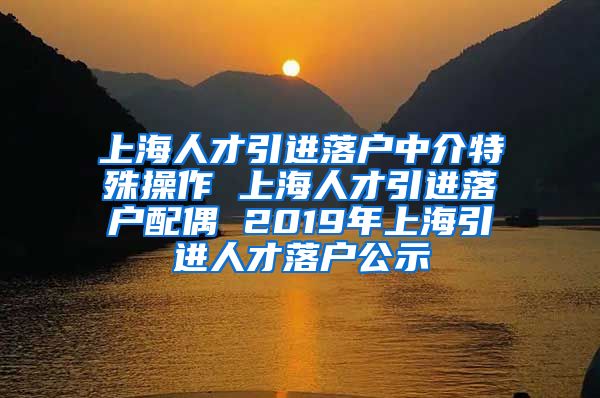 上海人才引进落户中介特殊操作 上海人才引进落户配偶 2019年上海引进人才落户公示